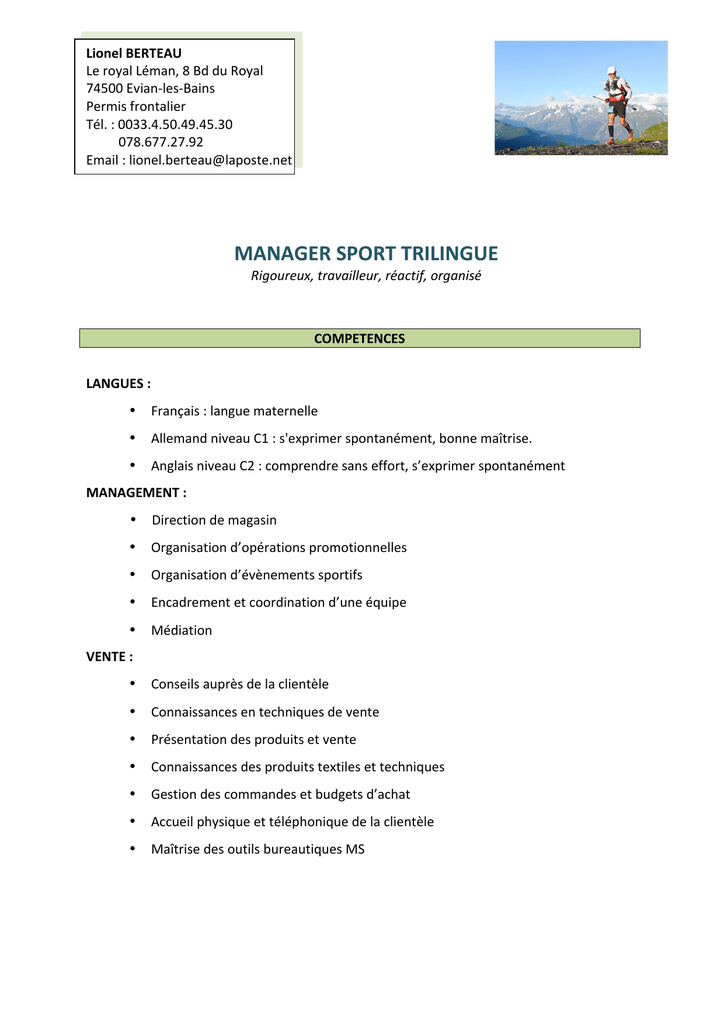 Lionel BERTEAU
Le royal Léman, 8 Bd du Royal
74500 Evian-les-Bains
Permis frontalier
Tél. : 0033.4.50.49.45.30
078.677.27.92
Email : lionel.berteau@laposte.net

MANAGER SPORT TRILINGUE
Rigoureux, travailleur, réactif, organisé

COMPETENCES

LANGUES :
• Français : langue maternelle
• Allemand niveau C1 : s'exprimer spontanément, bonne maîtrise.
• Anglais niveau C2 : comprendre sans effort, s'exprimer spontanément

MANAGEMENT :
• Direction de magasin
• Organisation d'opérations promotionnelles
• Organisation d'évènements sportifs
• Encadrement et coordination d'une équipe
• Médiation

VENTE :
• Conseils auprès de la clientèle
• Connaissances en techniques de vente
• Présentation des produits et vente
• Connaissances des produits textiles et techniques
• Gestion des commandes et budgets d'achat
• Accueil physique et téléphonique de la clientèle
• Maîtrise des outils bureautiques MS